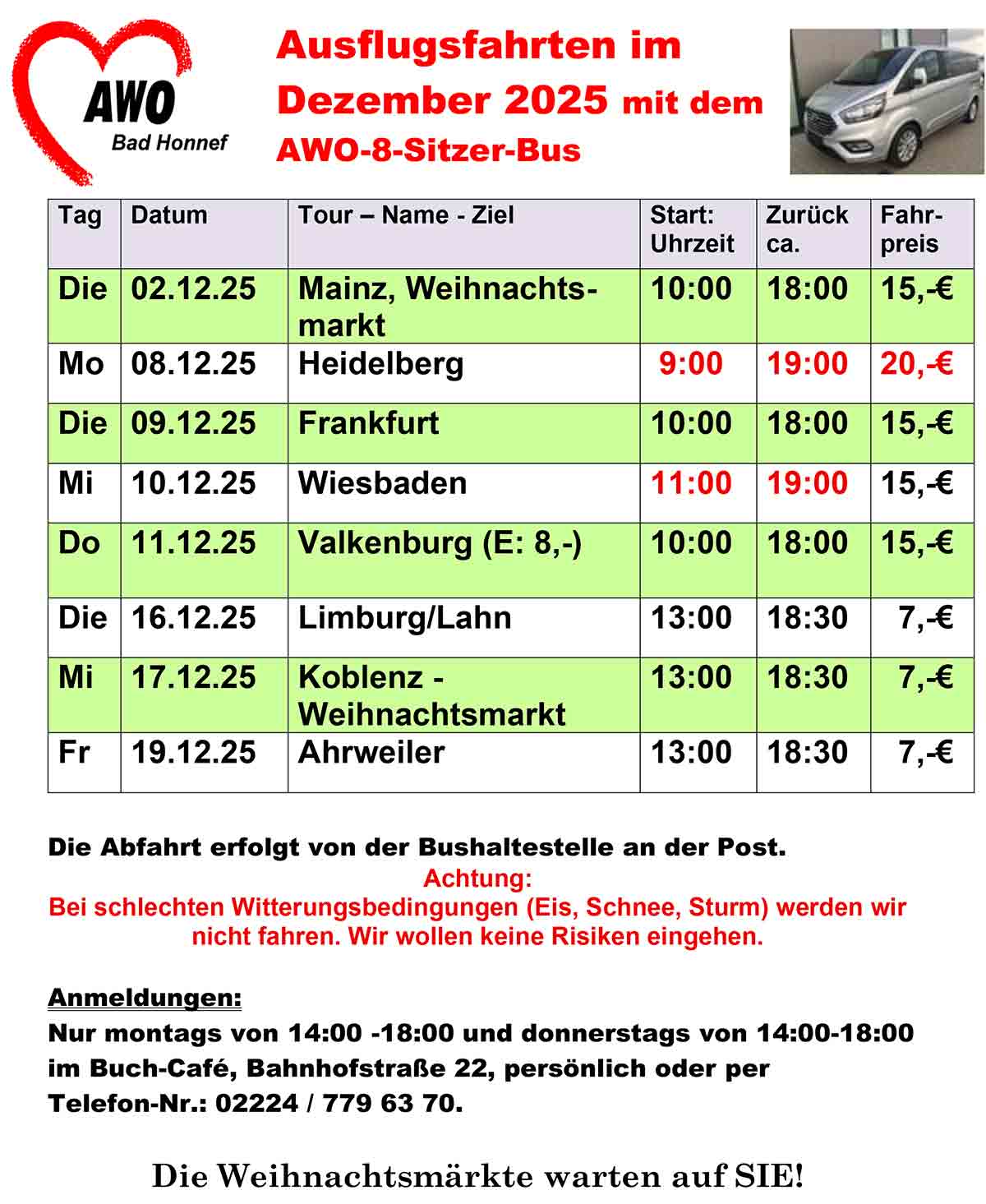 AWO
Bad Honnef

Ausflugsfahrten im Dezember 2025 mit dem AWO-8-Sitzer-Bus

| Tag | Datum | Tour – Name - Ziel | Start: Uhrzeit | Zurück ca. | Fahrpreis |
|---|---|---|---|---|---|
| Die | 02.12.25 | Mainz, Weihnachtsmarkt | 10:00 | 18:00 | 15,-€ |
| Mo | 08.12.25 | Heidelberg | 9:00 | 19:00 | 20,-€ |
| Die | 09.12.25 | Frankfurt | 10:00 | 18:00 | 15,-€ |
| Mi | 10.12.25 | Wiesbaden | 11:00 | 19:00 | 15,-€ |
| Do | 11.12.25 | Valkenburg (E: 8,-) | 10:00 | 18:00 | 15,-€ |
| Die | 16.12.25 | Limburg/Lahn | 13:00 | 18:30 | 7,-€ |
| Mi | 17.12.25 | Koblenz - Weihnachtsmarkt | 13:00 | 18:30 | 7,-€ |
| Fr | 19.12.25 | Ahrweiler | 13:00 | 18:30 | 7,-€ |

Die Abfahrt erfolgt von der Bushaltestelle an der Post.

Achtung:
Bei schlechten Witterungsbedingungen (Eis, Schnee, Sturm) werden wir nicht fahren. Wir wollen keine Risiken eingehen.

Anmeldungen:
Nur montags von 14:00 -18:00 und donnerstags von 14:00-18:00 im Buch-Café, Bahnhofstraße 22, persönlich oder per Telefon-Nr.: 02224 / 779 63 70.

Die Weihnachtsmärkte warten auf SIE!